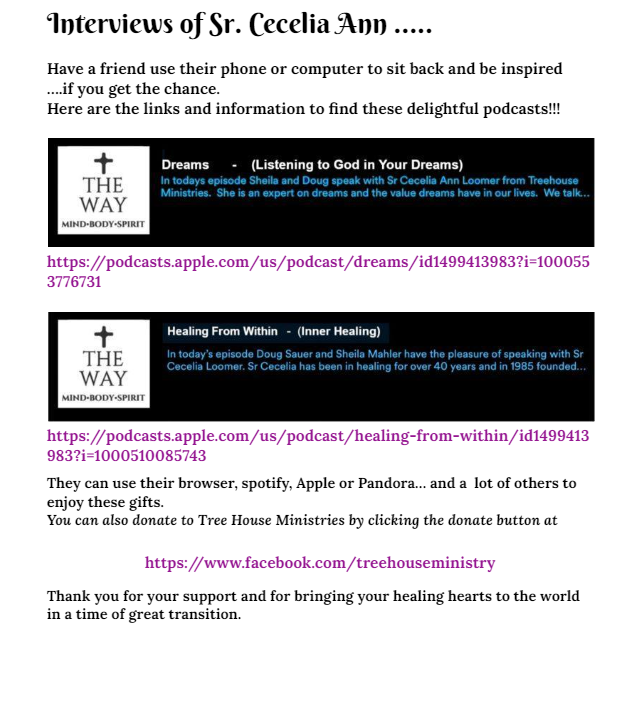 Interviews of Sr. Cecelia Ann .....

Have a friend use their phone or computer to sit back and be inspired ....if you get the chance.
Here are the links and information to find these delightful podcasts!!!

THE WAY
MIND•BODY•SPIRIT

Dreams - (Listening to God in Your Dreams)
In todays episode Sheila and Doug speak with Sr Cecelia Ann Loomer from Treehouse Ministries. She is an expert on dreams and the value dreams have in our lives. We talk...

https://podcasts.apple.com/us/podcast/dreams/id1499413983?i=1000553776731

THE WAY
MIND•BODY•SPIRIT

Healing From Within - (Inner Healing)
In today's episode Doug Sauer and Sheila Mahler have the pleasure of speaking with Sr Cecelia Loomer. Sr Cecelia has been in healing for over 40 years and in 1985 founded...

https://podcasts.apple.com/us/podcast/healing-from-within/id1499413983?i=1000510085743

They can use their browser, spotify, Apple or Pandora... and a lot of others to enjoy these gifts.
You can also donate to Tree House Ministries by clicking the donate button at

https://www.facebook.com/treehouseministry

Thank you for your support and for bringing your healing hearts to the world in a time of great transition.